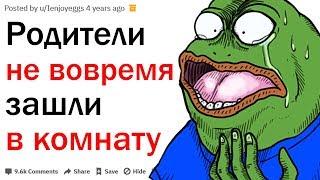 Posted by u/Ienjoyeggs 4 years ago

Родители не вовремя зашли в комнату

9.6k Comments Share Save Hide